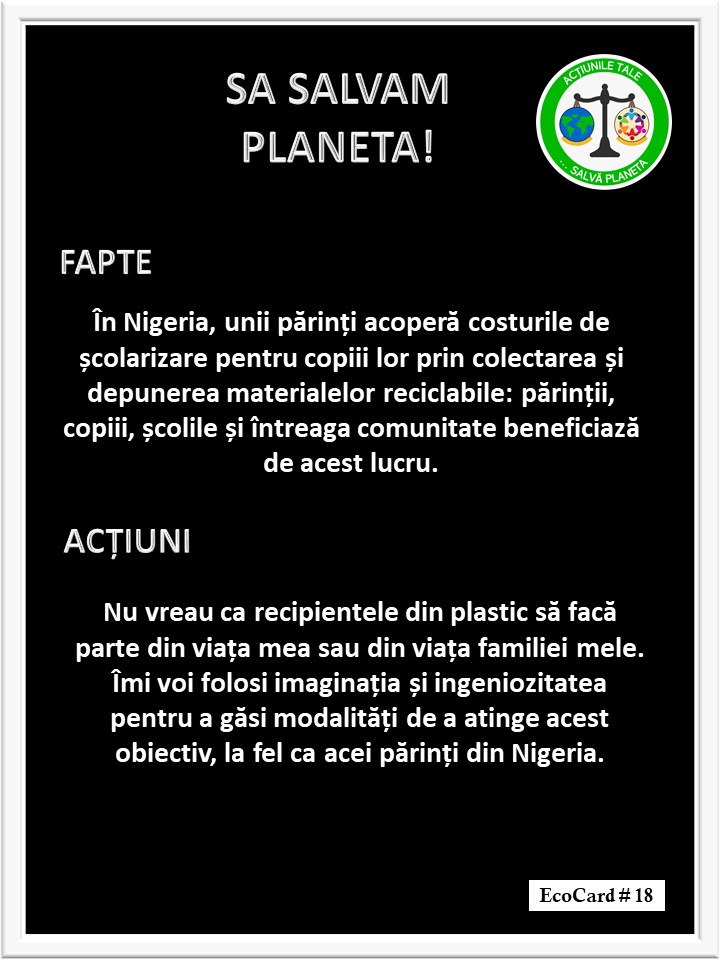 SA SALVAM PLANETA!

ACȚIUNILE TALE ... SALVĂ PLANETA

FAPTE

În Nigeria, unii părinți acoperă costurile de școlarizare pentru copiii lor prin colectarea și depunerea materialelor reciclabile: părinții, copiii, școlile și întreaga comunitate beneficiază de acest lucru.

ACȚIUNI

Nu vreau ca recipientele din plastic să facă parte din viața mea sau din viața familiei mele. Îmi voi folosi imaginația și ingeniozitatea pentru a găsi modalități de a atinge acest obiectiv, la fel ca acei părinți din Nigeria.

EcoCard # 18